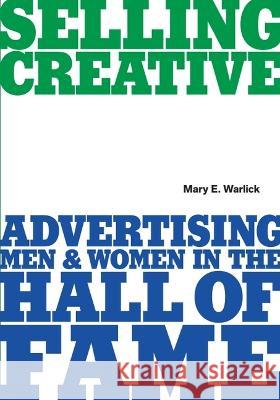 SELLING CREATIVE

Mary E. Warlick

ADVERTISING MEN & WOMEN IN THE HALL OF FAME

Kraina Książek